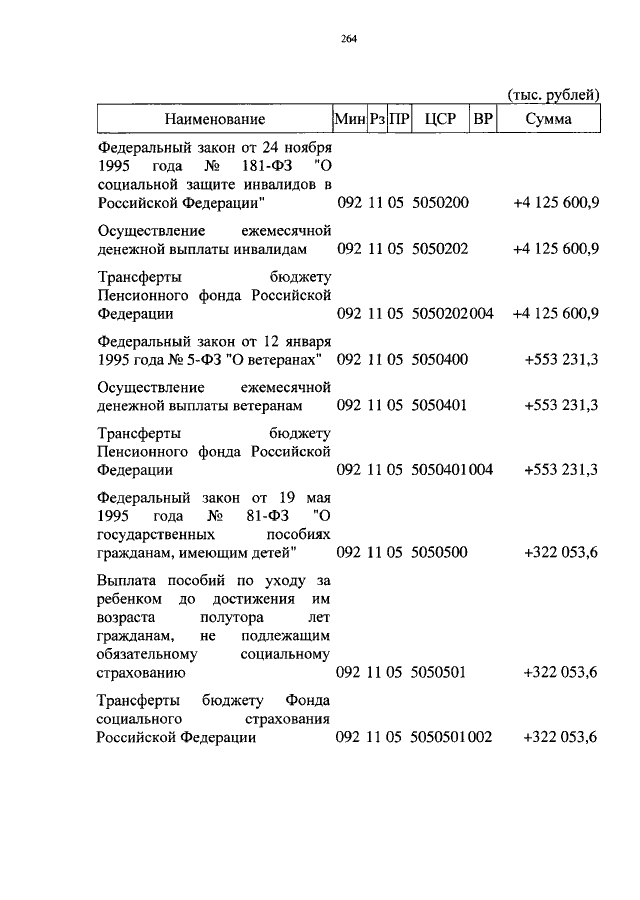 264

(тыс. рублей)

| Наименование | Мин | Рз | ПР | ЦСР | ВР | Сумма |
|---|---|---|---|---|---|---|
| Федеральный закон от 24 ноября 1995 года № 181-ФЗ "О социальной защите инвалидов в Российской Федерации" | 092 | 11 | 05 | 5050200 | | +4 125 600,9 |
| Осуществление ежемесячной денежной выплаты инвалидам | 092 | 11 | 05 | 5050202 | | +4 125 600,9 |
| Трансферты бюджету Пенсионного фонда Российской Федерации | 092 | 11 | 05 | 5050202 | 004 | +4 125 600,9 |
| Федеральный закон от 12 января 1995 года № 5-ФЗ "О ветеранах" | 092 | 11 | 05 | 5050400 | | +553 231,3 |
| Осуществление ежемесячной денежной выплаты ветеранам | 092 | 11 | 05 | 5050401 | | +553 231,3 |
| Трансферты бюджету Пенсионного фонда Российской Федерации | 092 | 11 | 05 | 5050401 | 004 | +553 231,3 |
| Федеральный закон от 19 мая 1995 года № 81-ФЗ "О государственных пособиях гражданам, имеющим детей" | 092 | 11 | 05 | 5050500 | | +322 053,6 |
| Выплата пособий по уходу за ребенком до достижения им возраста полутора лет гражданам, не подлежащим обязательному социальному страхованию | 092 | 11 | 05 | 5050501 | | +322 053,6 |
| Трансферты бюджету Фонда социального страхования Российской Федерации | 092 | 11 | 05 | 5050501 | 002 | +322 053,6 |